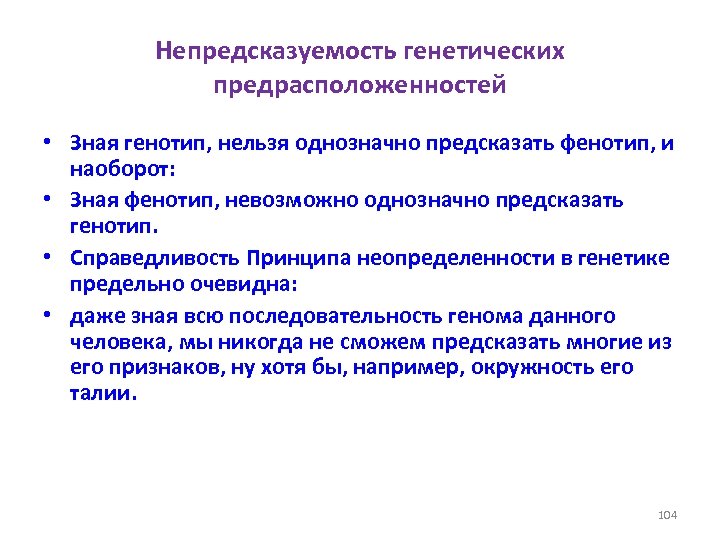 Непредсказуемость генетических предрасположенностей

• Зная генотип, нельзя однозначно предсказать фенотип, и наоборот:
• Зная фенотип, невозможно однозначно предсказать генотип.
• Справедливость Принципа неопределенности в генетике предельно очевидна:
• даже зная всю последовательность генома данного человека, мы никогда не сможем предсказать многие из его признаков, ну хотя бы, например, окружность его талии.

104